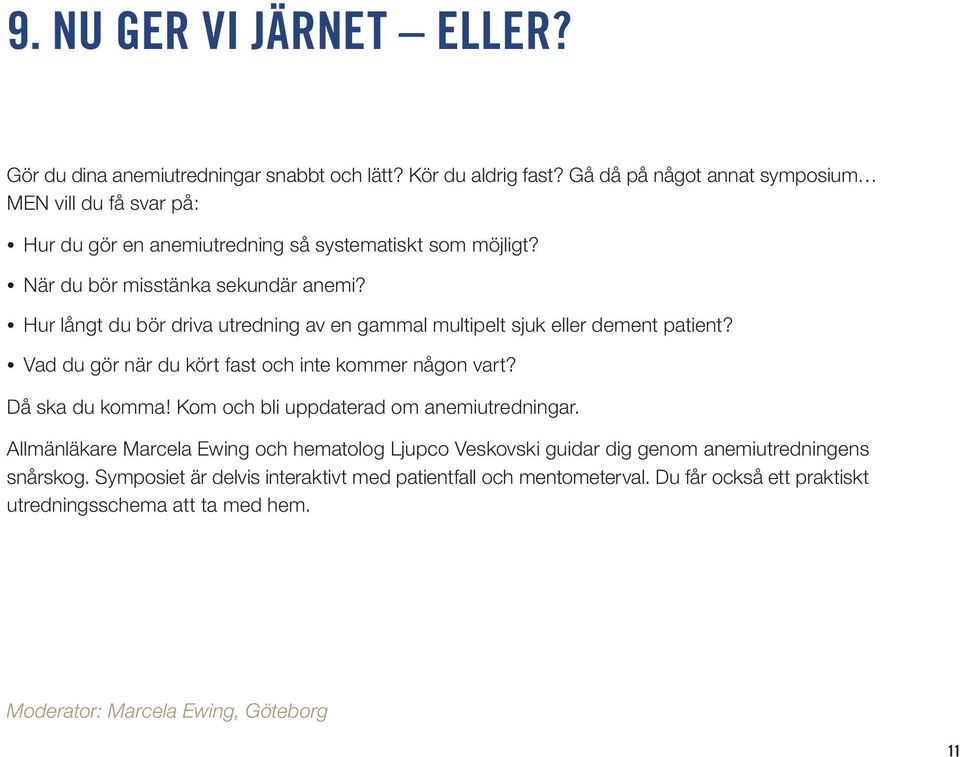 9. NU GER VI JÄRNET – ELLER?

Gör du dina anemiutredningar snabbt och lätt? Kör du aldrig fast? Gå då på något annat symposium… MEN vill du få svar på:

• Hur du gör en anemiutredning så systematiskt som möjligt?

• När du bör misstänka sekundär anemi?

• Hur långt du bör driva utredning av en gammal multipelt sjuk eller dement patient?

• Vad du gör när du kört fast och inte kommer någon vart?

Då ska du komma! Kom och bli uppdaterad om anemiutredningar.

Allmänläkare Marcela Ewing och hematolog Ljupco Veskovski guidar dig genom anemiutredningens snårskog. Symposiet är delvis interaktivt med patientfall och mentometerval. Du får också ett praktiskt utredningsschema att ta med hem.

Moderator: Marcela Ewing, Göteborg

11